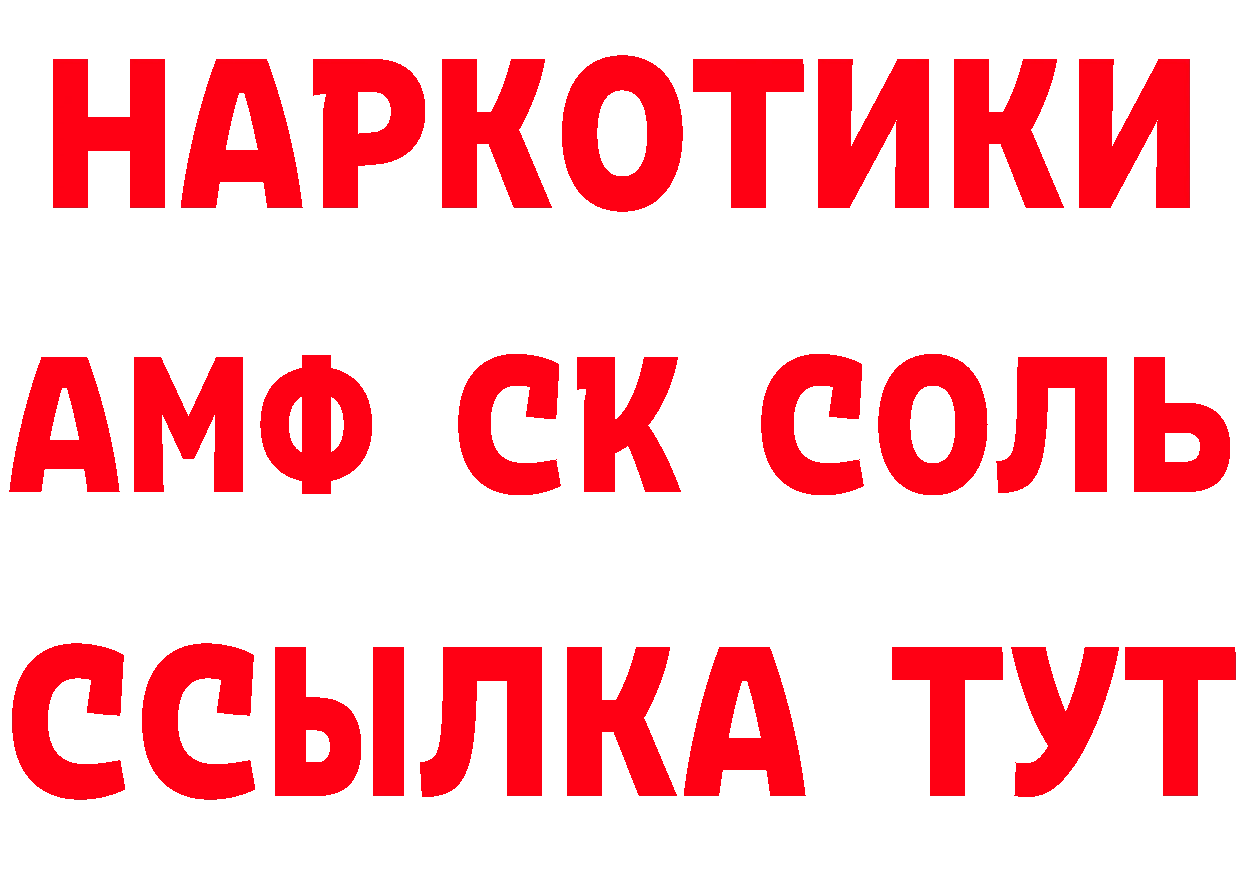 НАРКОТИКИ
АМФ СК СОЛЬ
ССЫЛКА ТУТ